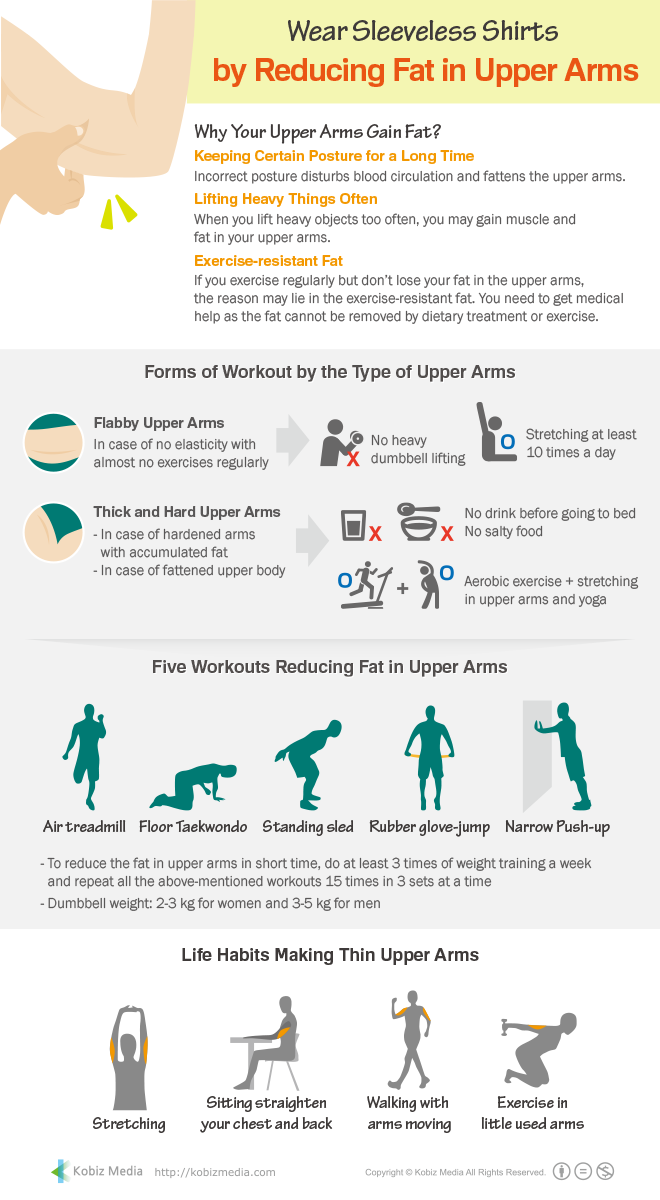 Wear Sleeveless Shirts
by Reducing Fat in Upper Arms

Why Your Upper Arms Gain Fat?

Keeping Certain Posture for a Long Time
Incorrect posture disturbs blood circulation and fattens the upper arms.

Lifting Heavy Things Often
When you lift heavy objects too often, you may gain muscle and fat in your upper arms.

Exercise-resistant Fat
If you exercise regularly but don't lose your fat in the upper arms, the reason may lie in the exercise-resistant fat. You need to get medical help as the fat cannot be removed by dietary treatment or exercise.

Forms of Workout by the Type of Upper Arms

Flabby Upper Arms
In case of no elasticity with almost no exercises regularly

X No heavy dumbbell lifting

O Stretching at least 10 times a day

Thick and Hard Upper Arms
- In case of hardened arms with accumulated fat
- In case of fattened upper body

X X No drink before going to bed
No salty food

O + O Aerobic exercise + stretching in upper arms and yoga

Five Workouts Reducing Fat in Upper Arms

Air treadmill
Floor Taekwondo
Standing sled
Rubber glove-jump
Narrow Push-up

- To reduce the fat in upper arms in short time, do at least 3 times of weight training a week and repeat all the above-mentioned workouts 15 times in 3 sets at a time
- Dumbbell weight: 2-3 kg for women and 3-5 kg for men

Life Habits Making Thin Upper Arms

Stretching
Sitting straighten your chest and back
Walking with arms moving
Exercise in little used arms

Kobiz Media http://kobizmedia.com
Copyright © Kobiz Media All Rights Reserved.